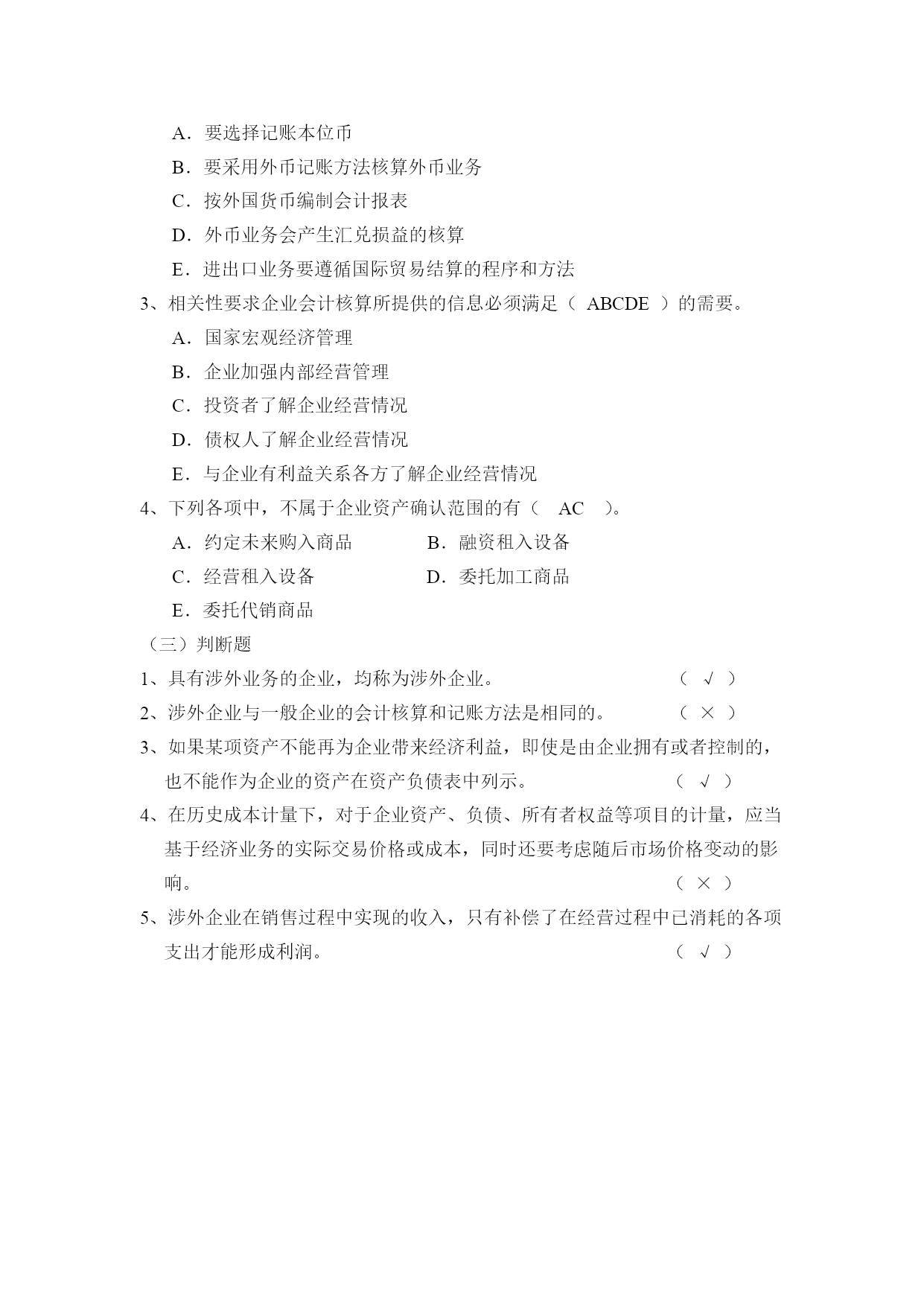 A．要选择记账本位币
B．要采用外币记账方法核算外币业务
C．按外国货币编制会计报表
D．外币业务会产生汇兑损益的核算
E．进出口业务要遵循国际贸易结算的程序和方法
3、相关性要求企业会计核算所提供的信息必须满足（ ABCDE ）的需要。
A．国家宏观经济管理
B．企业加强内部经营管理
C．投资者了解企业经营情况
D．债权人了解企业经营情况
E．与企业有利益关系各方了解企业经营情况
4、下列各项中，不属于企业资产确认范围的有（ AC ）。
A．约定未来购入商品
B．融资租入设备
C．经营租入设备
D．委托加工商品
E．委托代销商品
（三）判断题
1、具有涉外业务的企业，均称为涉外企业。 （ √ ）
2、涉外企业与一般企业的会计核算和记账方法是相同的。 （ × ）
3、如果某项资产不能再为企业带来经济利益，即使是由企业拥有或者控制的，也不能作为企业的资产在资产负债表中列示。 （ √ ）
4、在历史成本计量下，对于企业资产、负债、所有者权益等项目的计量，应当基于经济业务的实际交易价格或成本，同时还要考虑随后市场价格变动的影响。 （ × ）
5、涉外企业在销售过程中实现的收入，只有补偿了在经营过程中已消耗的各项支出才能形成利润。 （ √ ）